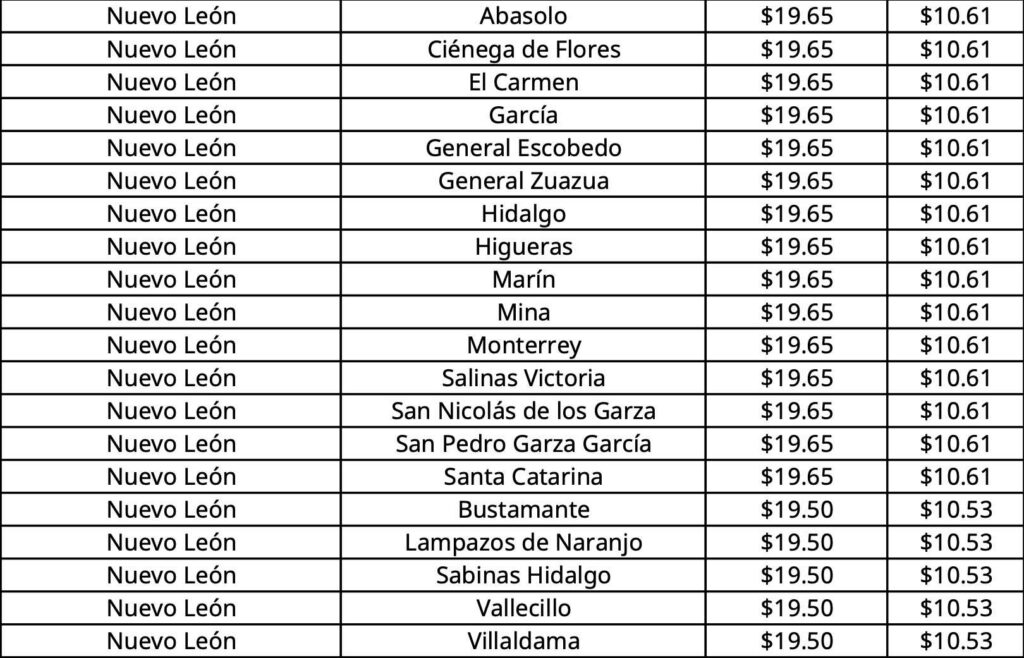 | Nuevo León | Abasolo | $19.65 | $10.61 |
|---|---|---|---|
| Nuevo León | Ciénega de Flores | $19.65 | $10.61 |
| Nuevo León | El Carmen | $19.65 | $10.61 |
| Nuevo León | García | $19.65 | $10.61 |
| Nuevo León | General Escobedo | $19.65 | $10.61 |
| Nuevo León | General Zuazua | $19.65 | $10.61 |
| Nuevo León | Hidalgo | $19.65 | $10.61 |
| Nuevo León | Higueras | $19.65 | $10.61 |
| Nuevo León | Marín | $19.65 | $10.61 |
| Nuevo León | Mina | $19.65 | $10.61 |
| Nuevo León | Monterrey | $19.65 | $10.61 |
| Nuevo León | Salinas Victoria | $19.65 | $10.61 |
| Nuevo León | San Nicolás de los Garza | $19.65 | $10.61 |
| Nuevo León | San Pedro Garza García | $19.65 | $10.61 |
| Nuevo León | Santa Catarina | $19.65 | $10.61 |
| Nuevo León | Bustamante | $19.50 | $10.53 |
| Nuevo León | Lampazos de Naranjo | $19.50 | $10.53 |
| Nuevo León | Sabinas Hidalgo | $19.50 | $10.53 |
| Nuevo León | Vallecillo | $19.50 | $10.53 |
| Nuevo León | Villaldama | $19.50 | $10.53 |